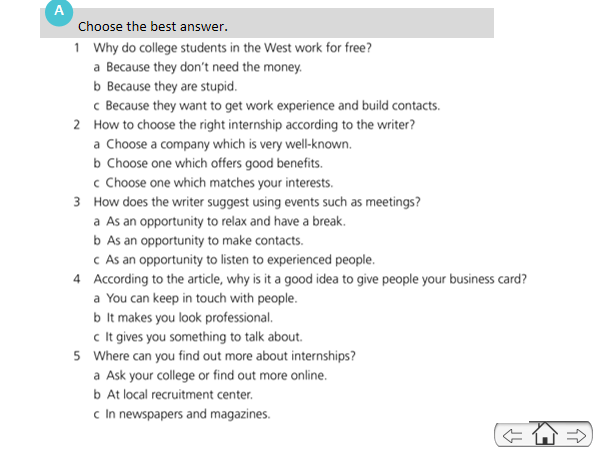 A

Choose the best answer.

1 Why do college students in the West work for free?
a Because they don't need the money.
b Because they are stupid.
c Because they want to get work experience and build contacts.
2 How to choose the right internship according to the writer?
a Choose a company which is very well-known.
b Choose one which offers good benefits.
c Choose one which matches your interests.
3 How does the writer suggest using events such as meetings?
a As an opportunity to relax and have a break.
b As an opportunity to make contacts.
c As an opportunity to listen to experienced people.
4 According to the article, why is it a good idea to give people your business card?
a You can keep in touch with people.
b It makes you look professional.
c It gives you something to talk about.
5 Where can you find out more about internships?
a Ask your college or find out more online.
b At local recruitment center.
c In newspapers and magazines.